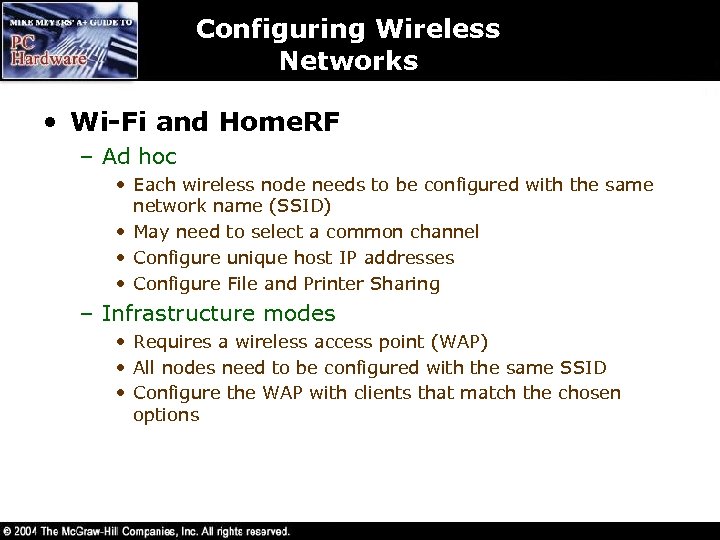 MIKE MEYERS' A+ GUIDE TO
PC Hardware

Configuring Wireless Networks

• Wi-Fi and HomeRF
– Ad hoc
• Each wireless node needs to be configured with the same network name (SSID)
• May need to select a common channel
• Configure unique host IP addresses
• Configure File and Printer Sharing
– Infrastructure modes
• Requires a wireless access point (WAP)
• All nodes need to be configured with the same SSID
• Configure the WAP with clients that match the chosen options

© 2004 The McGraw-Hill Companies, Inc. All rights reserved.